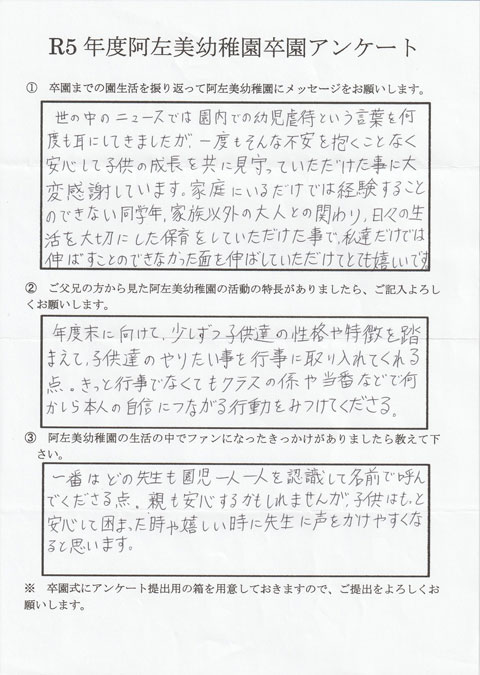 R5年度阿左美幼稚園卒園アンケート

① 卒園までの園生活を振り返って阿左美幼稚園にメッセージをお願いします。

世の中のニュースでは園内での幼児虐待という言葉を何度も耳にしてきましたが、一度もそんな不安を抱くことなく安心して子供の成長を共に見守っていただけた事に大変感謝しています。家庭にいるだけでは経験することのできない同学年、家族以外の大人との関わり、日々の生活を大切にした保育をしていただけた事で、私達だけでは伸ばすことのできなかった面を伸ばしていただけてとても嬉しいです

② ご父兄の方から見た阿左美幼稚園の活動の特長がありましたら、ご記入よろしくお願いします。

年度末に向けて、少しずつ子供達の性格や特徴を踏まえて、子供達のやりたい事を行事に取り入れてくれる点。きっと行事でなくてもクラスの係や当番などで何かしら本人の自信につながる行動をみつけてくださる。

③ 阿左美幼稚園の生活の中でファンになったきっかけがありましたら教えて下さい。

一番はどの先生も園児一人一人を認識して名前で呼んでくださる点。親も安心するかもしれませんが、子供はもっと安心して困った時や嬉しい時に先生に声をかけやすくなると思います。

※ 卒園式にアンケート提出用の箱を用意しておきますので、ご提出をよろしくお願いします。